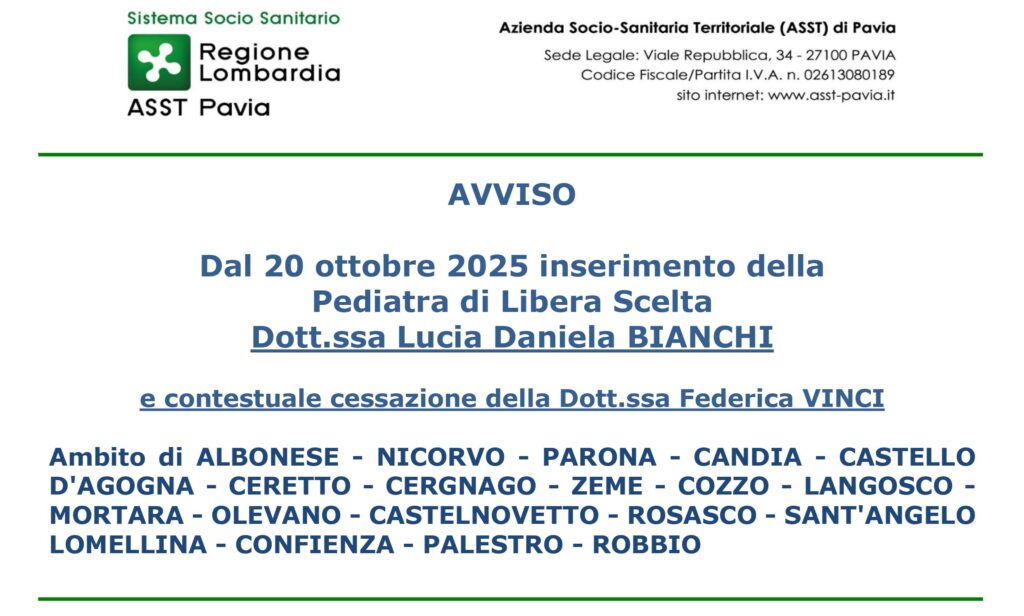 Sistema Socio Sanitario
Regione Lombardia
ASST Pavia

Azienda Socio-Sanitaria Territoriale (ASST) di Pavia
Sede Legale: Viale Repubblica, 34 - 27100 PAVIA
Codice Fiscale/Partita I.V.A. n. 02613080189
sito internet: www.asst-pavia.it

AVVISO

Dal 20 ottobre 2025 inserimento della Pediatra di Libera Scelta Dott.ssa Lucia Daniela BIANCHI

e contestuale cessazione della Dott.ssa Federica VINCI

Ambito di ALBONESE - NICORVO - PARONA - CANDIA - CASTELLO D'AGOGNA - CERETTO - CERGNAGO - ZEME - COZZO - LANGOSCO - MORTARA - OLEVANO - CASTELNOVETTO - ROSASCO - SANT'ANGELO LOMELLINA - CONFIENZA - PALESTRO - ROBBIO